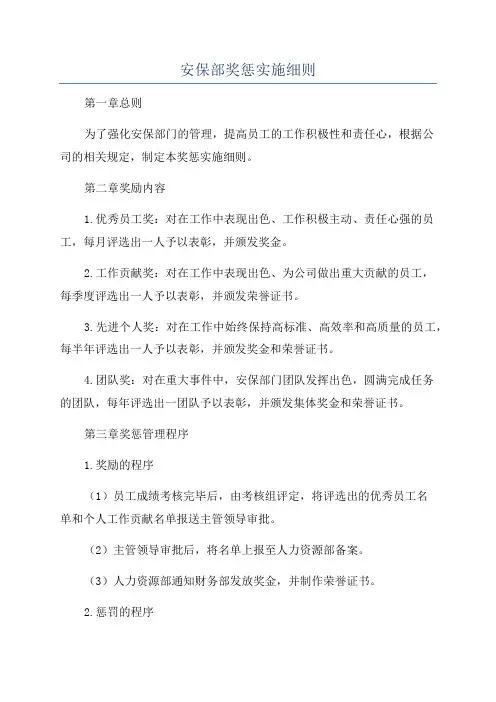 安保部奖惩实施细则

第一章总则

为了强化安保部门的管理，提高员工的工作积极性和责任心，根据公司的相关规定，制定本奖惩实施细则。

第二章奖励内容

1.优秀员工奖：对在工作中表现出色、工作积极主动、责任心强的员工，每月评选出一人予以表彰，并颁发奖金。

2.工作贡献奖：对在工作中表现出色、为公司做出重大贡献的员工，每季度评选出一人予以表彰，并颁发荣誉证书。

3.先进个人奖：对在工作中始终保持高标准、高效率和高质量的员工，每半年评选出一人予以表彰，并颁发奖金和荣誉证书。

4.团队奖：对在重大事件中，安保部门团队发挥出色，圆满完成任务的团队，每年评选出一团队予以表彰，并颁发集体奖金和荣誉证书。

第三章奖惩管理程序

1.奖励的程序

（1）员工成绩考核完毕后，由考核组评定，将评选出的优秀员工名单和个人工作贡献名单报送主管领导审批。

（2）主管领导审批后，将名单上报至人力资源部备案。

（3）人力资源部通知财务部发放奖金，并制作荣誉证书。

2.惩罚的程序